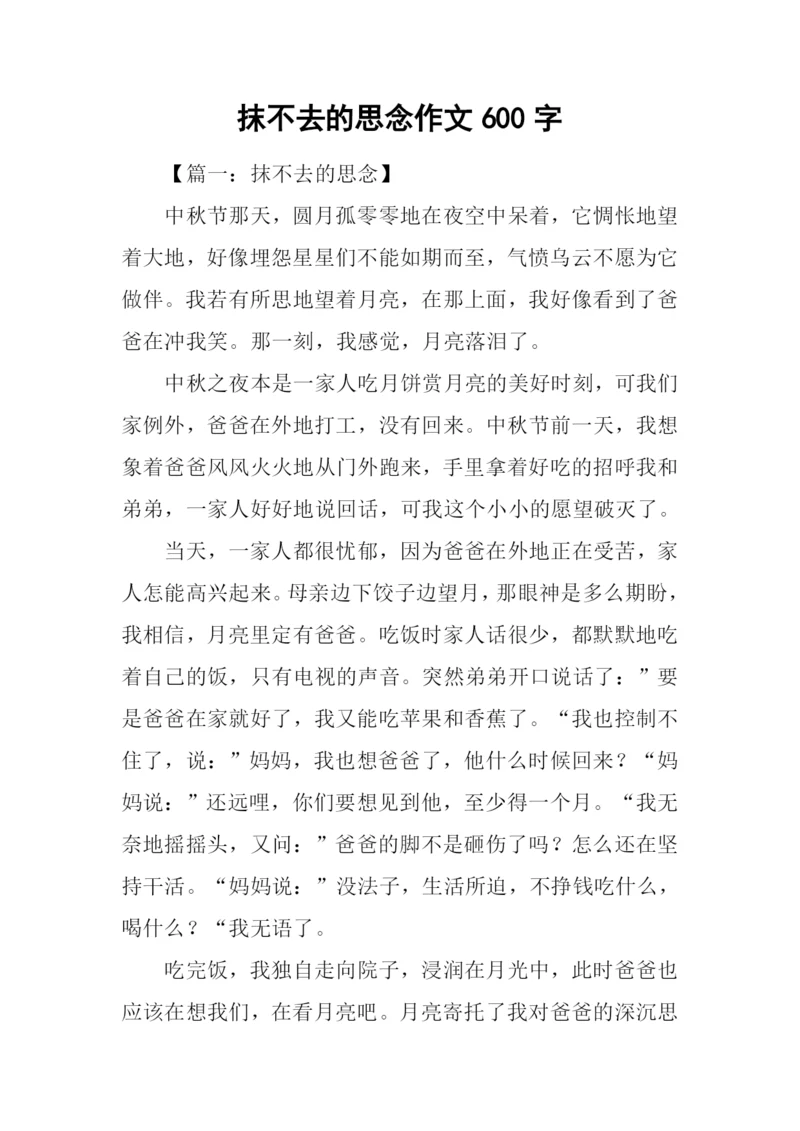 抹不去的思念作文 600 字

【篇一：抹不去的思念】

中秋节那天，圆月孤零零地在夜空中呆着，它惆怅地望着大地，好像埋怨星星们不能如期而至，气愤乌云不愿为它做伴。我若有所思地望着月亮，在那上面，我好像看到了爸爸在冲我笑。那一刻，我感觉，月亮落泪了。

中秋之夜本是一家人吃月饼赏月亮的美好时刻，可我们家例外，爸爸在外地打工，没有回来。中秋节前一天，我想象着爸爸风风火火地从门外跑来，手里拿着好吃的招呼我和弟弟，一家人好好地说回话，可我这个小小的愿望破灭了。

当天，一家人都很忧郁，因为爸爸在外地正在受苦，家人怎能高兴起来。母亲边下饺子边望月，那眼神是多么期盼，我相信，月亮里定有爸爸。吃饭时家人话很少，都默默地吃着自己的饭，只有电视的声音。突然弟弟开口说话了：”要是爸爸在家就好了，我又能吃苹果和香蕉了。“我也控制不住了，说：”妈妈，我也想爸爸了，他什么时候回来？“妈妈说：”还远哩，你们要想见到他，至少得一个月。“我无奈地摇摇头，又问：”爸爸的脚不是砸伤了吗？怎么还在坚持干活。“妈妈说：”没法子，生活所迫，不挣钱吃什么，喝什么？“我无语了。

吃完饭，我独自走向院子，浸润在月光中，此时爸爸也应该在想我们，在看月亮吧。月亮寄托了我对爸爸的深沉思